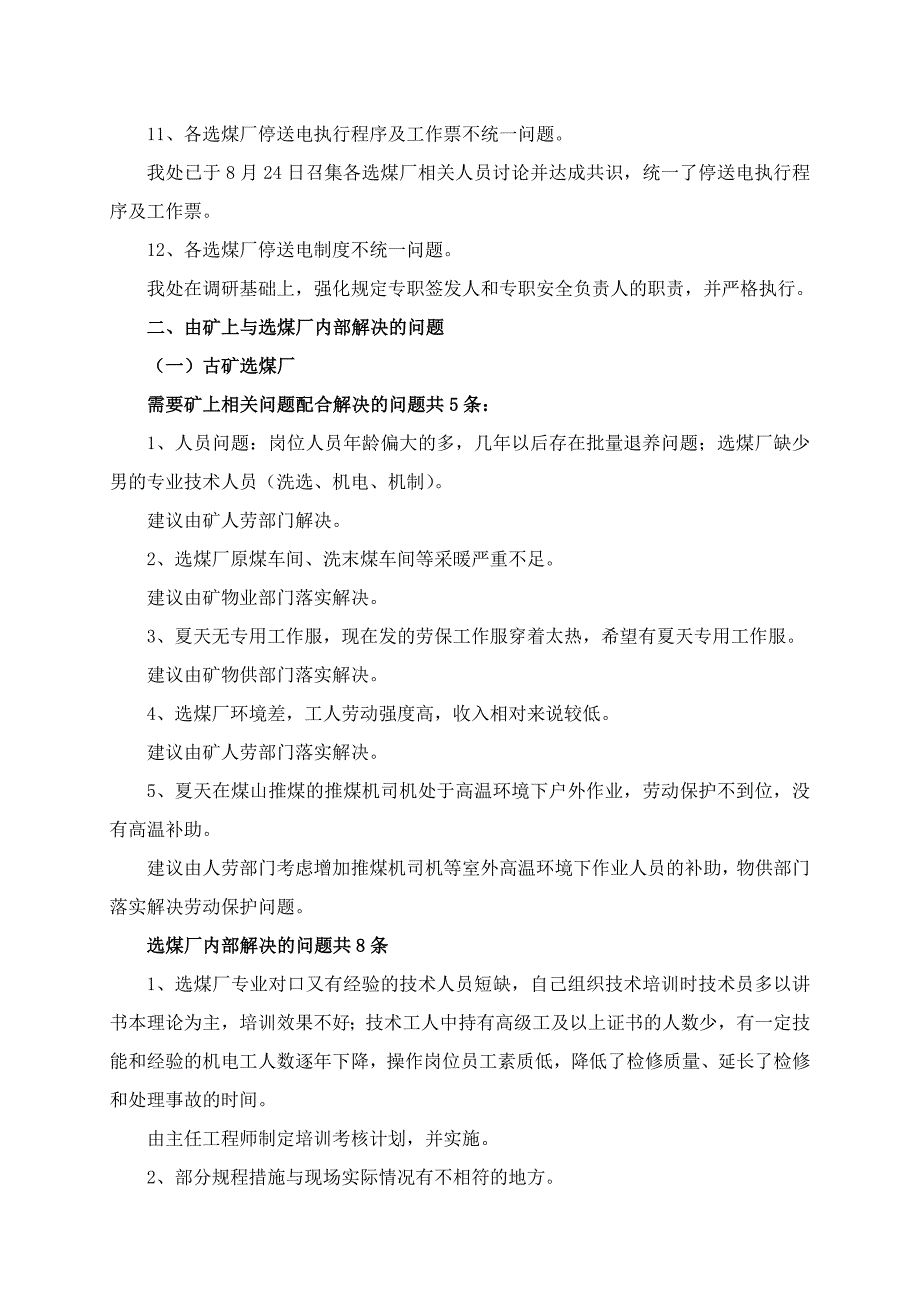 11、各选煤厂停送电执行程序及工作票不统一问题。

我处已于 8 月 24 日召集各选煤厂相关人员讨论并达成共识，统一了停送电执行程序及工作票。

12、各选煤厂停送电制度不统一问题。

我处在调研基础上，强化规定专职签发人和专职安全负责人的职责，并严格执行。

二、由矿上与选煤厂内部解决的问题

（一）古矿选煤厂

需要矿上相关问题配合解决的问题共 5 条：

1、人员问题：岗位人员年龄偏大的多，几年以后存在批量退养问题；选煤厂缺少男的专业技术人员（洗选、机电、机制）。

建议由矿人劳部门解决。

2、选煤厂原煤车间、洗末煤车间等采暖严重不足。

建议由矿物业部门落实解决。

3、夏天无专用工作服，现在发的劳保工作服穿着太热，希望有夏天专用工作服。

建议由矿物供部门落实解决。

4、选煤厂环境差，工人劳动强度高，收入相对来说较低。

建议由矿人劳部门落实解决。

5、夏天在煤山推煤的推煤机司机处于高温环境下户外作业，劳动保护不到位，没有高温补助。

建议由人劳部门考虑增加推煤机司机等室外高温环境下作业人员的补助，物供部门落实解决劳动保护问题。

选煤厂内部解决的问题共 8 条

1、选煤厂专业对口又有经验的技术人员短缺，自己组织技术培训时技术员多以讲书本理论为主，培训效果不好；技术工人中持有高级工及以上证书的人数少，有一定技能和经验的机电工人数逐年下降，操作岗位员工素质低，降低了检修质量、延长了检修和处理事故的时间。

由主任工程师制定培训考核计划，并实施。

2、部分规程措施与现场实际情况有不相符的地方。